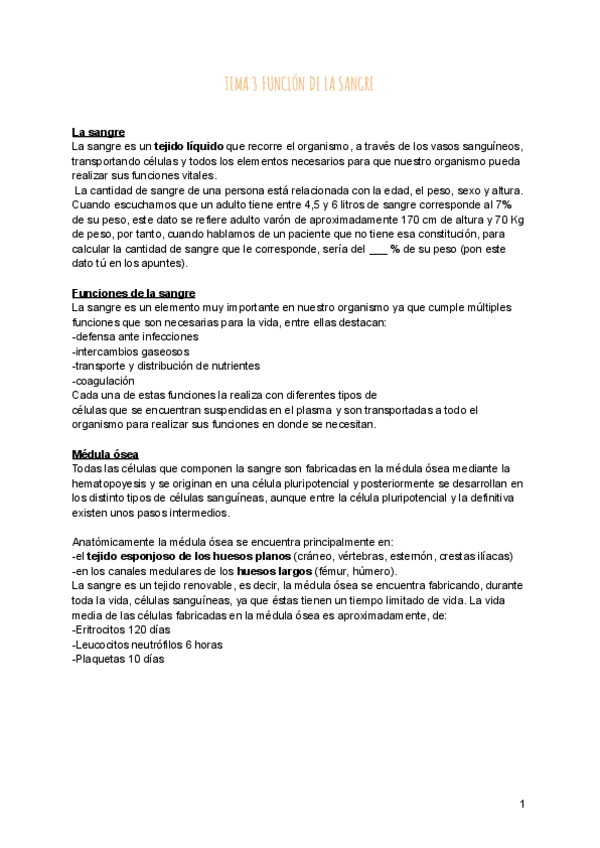 TEMA 3 FUNCIÓN DE LA SANGRE

La sangre
La sangre es un tejido líquido que recorre el organismo, a través de los vasos sanguíneos, transportando células y todos los elementos necesarios para que nuestro organismo pueda realizar sus funciones vitales.
La cantidad de sangre de una persona está relacionada con la edad, el peso, sexo y altura. Cuando escuchamos que un adulto tiene entre 4,5 y 6 litros de sangre corresponde al 7% de su peso, este dato se refiere adulto varón de aproximadamente 170 cm de altura y 70 Kg de peso, por tanto, cuando hablamos de un paciente que no tiene esa constitución, para calcular la cantidad de sangre que le corresponde, sería del ___ % de su peso (pon este dato tú en los apuntes).

Funciones de la sangre
La sangre es un elemento muy importante en nuestro organismo ya que cumple múltiples funciones que son necesarias para la vida, entre ellas destacan:
-defensa ante infecciones
-intercambios gaseosos
-transporte y distribución de nutrientes
-coagulación
Cada una de estas funciones la realiza con diferentes tipos de células que se encuentran suspendidas en el plasma y son transportadas a todo el organismo para realizar sus funciones en donde se necesitan.

Médula ósea
Todas las células que componen la sangre son fabricadas en la médula ósea mediante la hematopoyesis y se originan en una célula pluripotencial y posteriormente se desarrollan en los distinto tipos de células sanguíneas, aunque entre la célula pluripotencial y la definitiva existen unos pasos intermedios.

Anatómicamente la médula ósea se encuentra principalmente en:
-el tejido esponjoso de los huesos planos (cráneo, vértebras, esternón, crestas ilíacas)
-en los canales medulares de los huesos largos (fémur, húmero).
La sangre es un tejido renovable, es decir, la médula ósea se encuentra fabricando, durante toda la vida, células sanguíneas, ya que éstas tienen un tiempo limitado de vida. La vida media de las células fabricadas en la médula ósea es aproximadamente, de:
-Eritrocitos 120 días
-Leucocitos neutrófilos 6 horas
-Plaquetas 10 días

1